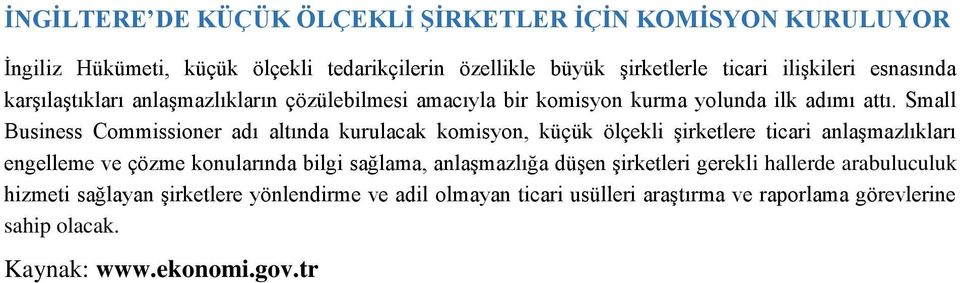 İNGİLTERE'DE KÜÇÜK ÖLÇEKLİ ŞİRKETLER İÇİN KOMİSYON KURULUYOR

İngiliz Hükümeti, küçük ölçekli tedarikçilerin özellikle büyük şirketlerle ticari ilişkileri esnasında karşılaştıkları anlaşmazlıkların çözülebilmesi amacıyla bir komisyon kurma yolunda ilk adımı attı. Small Business Commissioner adı altında kurulacak komisyon, küçük ölçekli şirketlere ticari anlaşmazlıkları engelleme ve çözme konularında bilgi sağlama, anlaşmazlığa düşen şirketleri gerekli hallerde arabuluculuk hizmeti sağlayan şirketlere yönlendirme ve adil olmayan ticari usülleri araştırma ve raporlama görevlerine sahip olacak.

Kaynak: www.ekonomi.gov.tr